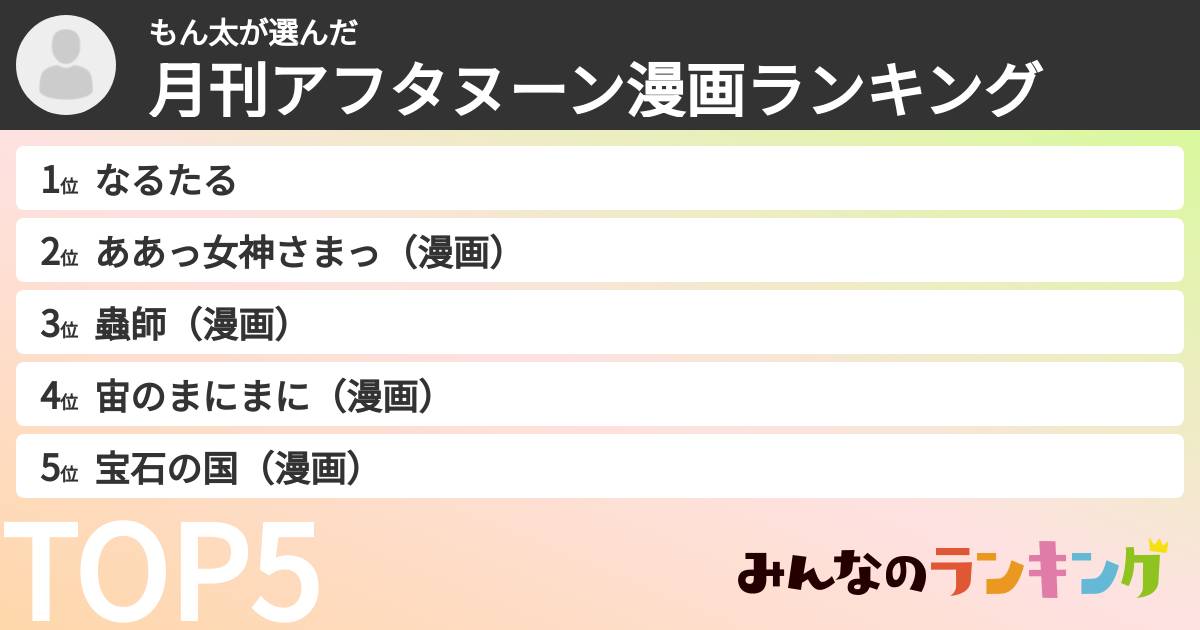 もん太が選んだ
月刊アフタヌーン漫画ランキング

1位 なるたる
2位 ああっ女神さまっ（漫画）
3位 蟲師（漫画）
4位 宙のまにまに（漫画）
5位 宝石の国（漫画）

TOP5

みんなのランキング